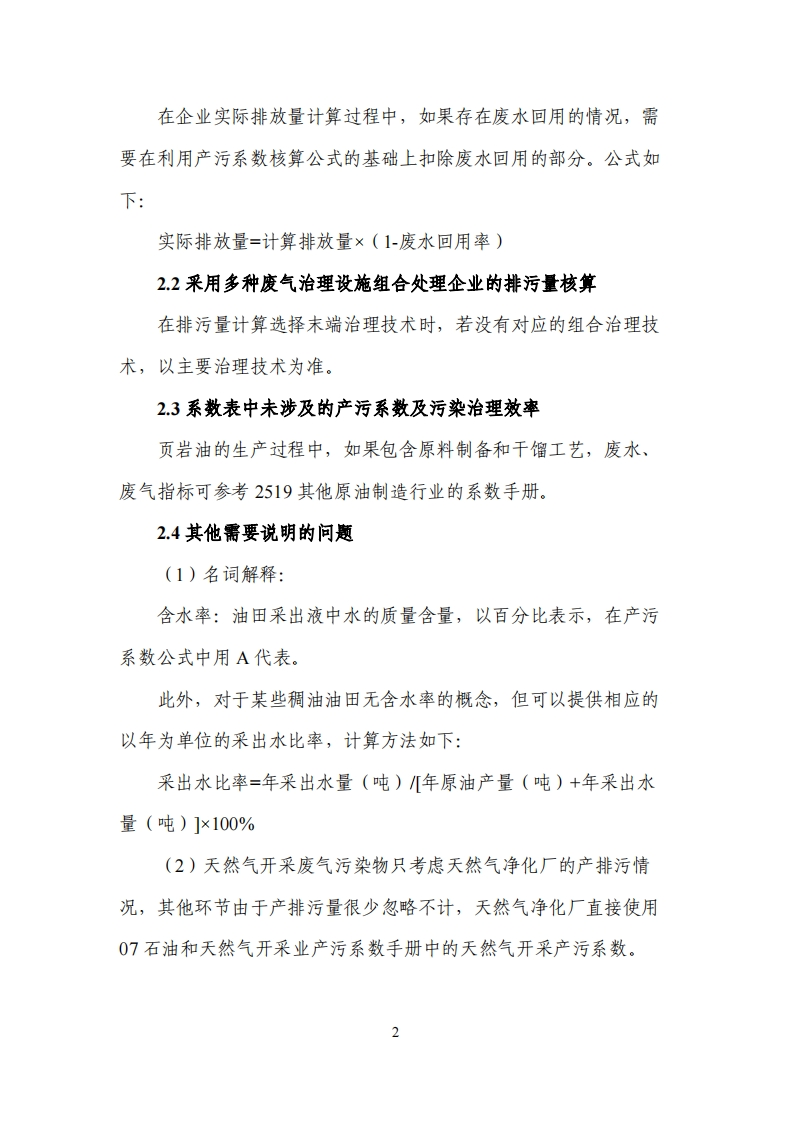 在企业实际排放量计算过程中，如果存在废水回用的情况，需要在利用产污系数核算公式的基础上扣除废水回用的部分。公式如下:

实际排放量=计算排放量×（1-废水回用率）

2.2 采用多种废气治理设施组合处理企业的排污量核算

在排污量计算选择末端治理技术时，若没有对应的组合治理技术，以主要治理技术为准。

2.3 系数表中未涉及的产污系数及污染治理效率

页岩油的生产过程中，如果包含原料制备和干馏工艺，废水、废气指标可参考 2519 其他原油制造行业的系数手册。

2.4 其他需要说明的问题

（1）名词解释:

含水率：油田采出液中水的质量含量，以百分比表示，在产污系数公式中用 A 代表。

此外，对于某些稠油油田无含水率的概念，但可以提供相应的以年为单位的采出水比率，计算方法如下:

采出水比率=年采出水量（吨）/[年原油产量（吨）+年采出水量（吨）]×100%

（2）天然气开采废气污染物只考虑天然气净化厂的产排污情况，其他环节由于产排污量很少忽略不计，天然气净化厂直接使用 07 石油和天然气开采业产污系数手册中的天然气开采产污系数。

2